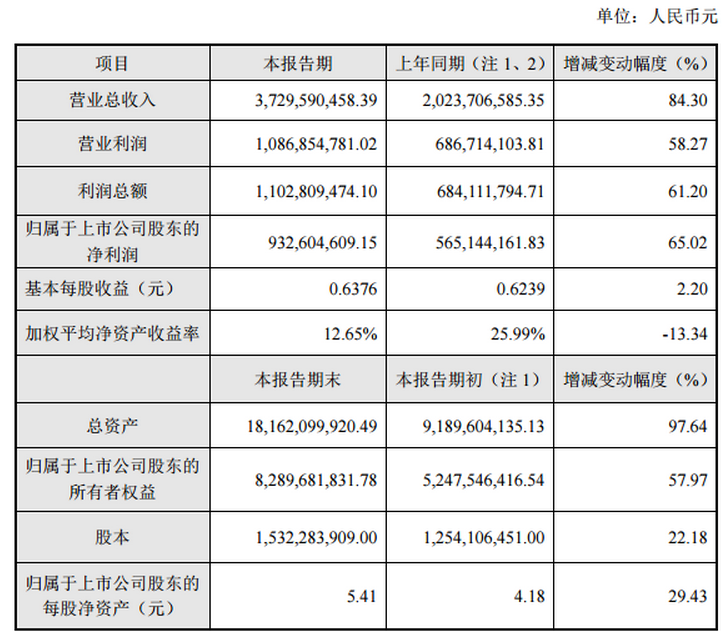 单位：人民币元

| 项目 | 本报告期 | 上年同期（注 1、2） | 增减变动幅度（%） |
|---|---|---|---|
| 营业总收入 | 3,729,590,458.39 | 2,023,706,585.35 | 84.30 |
| 营业利润 | 1,086,854,781.02 | 686,714,103.81 | 58.27 |
| 利润总额 | 1,102,809,474.10 | 684,111,794.71 | 61.20 |
| 归属于上市公司股东的净利润 | 932,604,609.15 | 565,144,161.83 | 65.02 |
| 基本每股收益（元） | 0.6376 | 0.6239 | 2.20 |
| 加权平均净资产收益率 | 12.65% | 25.99% | -13.34 |
|  | 本报告期末 | 本报告期初（注 1） | 增减变动幅度（%） |
| 总资产 | 18,162,099,920.49 | 9,189,604,135.13 | 97.64 |
| 归属于上市公司股东的所有者权益 | 8,289,681,831.78 | 5,247,546,416.54 | 57.97 |
| 股本 | 1,532,283,909.00 | 1,254,106,451.00 | 22.18 |
| 归属于上市公司股东的每股净资产（元） | 5.41 | 4.18 | 29.43 |